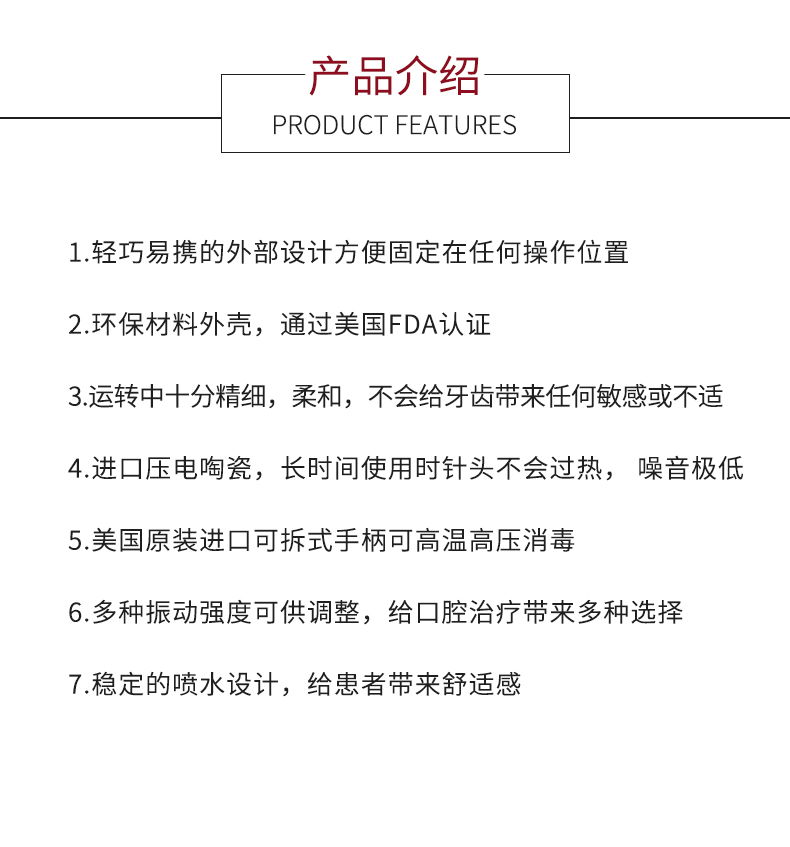 产品介绍
PRODUCT FEATURES

1.轻巧易携的外部设计方便固定在任何操作位置

2.环保材料外壳，通过美国FDA认证

3.运转中十分精细，柔和，不会给牙齿带来任何敏感或不适

4.进口压电陶瓷，长时间使用时针头不会过热， 噪音极低

5.美国原装进口可拆式手柄可高温高压消毒

6.多种振动强度可供调整，给口腔治疗带来多种选择

7.稳定的喷水设计，给患者带来舒适感